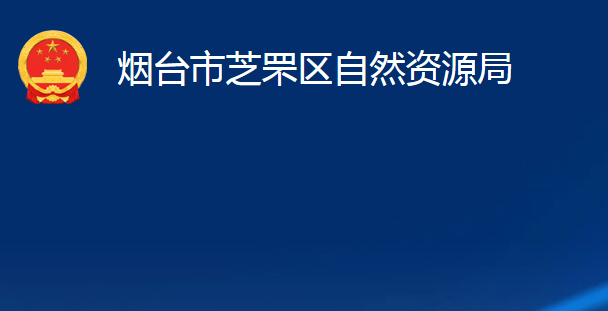 烟台市芝罘区自然资源局